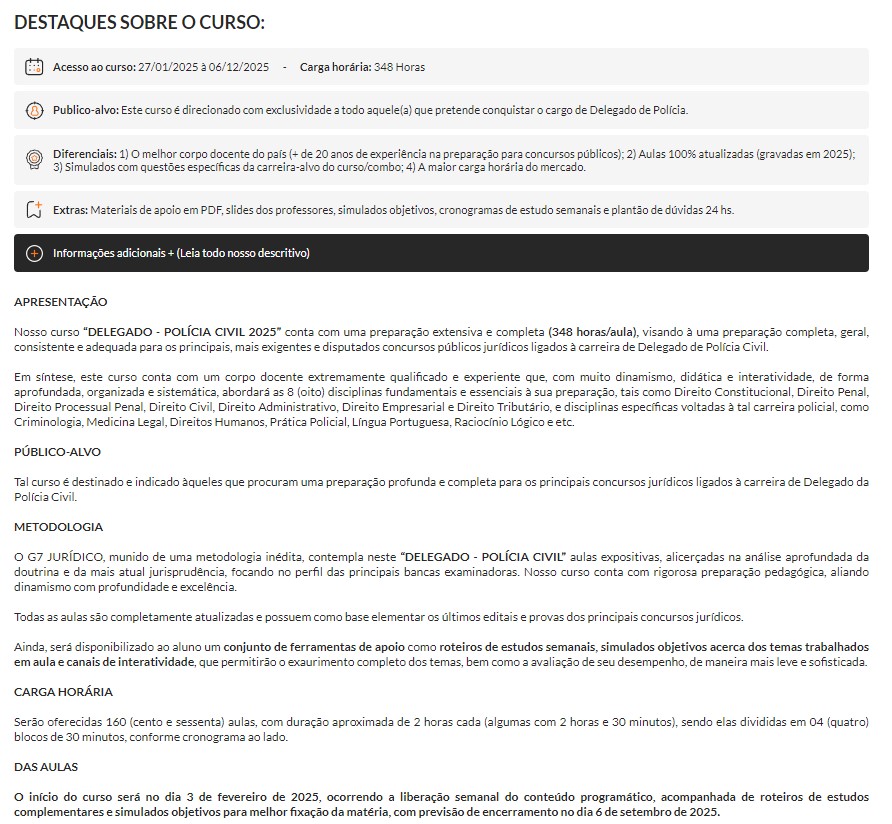 DESTAQUES SOBRE O CURSO:

Acesso ao curso: 27/01/2025 à 06/12/2025 - Carga horária: 348 Horas

Publico-alvo: Este curso é direcionado com exclusividade a todo aquele(a) que pretende conquistar o cargo de Delegado de Polícia.

Diferenciais: 1) O melhor corpo docente do país (+ de 20 anos de experiência na preparação para concursos públicos); 2) Aulas 100% atualizadas (gravadas em 2025); 3) Simulados com questões específicas da carreira-alvo do curso/combo; 4) A maior carga horária do mercado.

Extras: Materiais de apoio em PDF, slides dos professores, simulados objetivos, cronogramas de estudo semanais e plantão de dúvidas 24 hs.

Informações adicionais + (Leia todo nosso descritivo)

APRESENTAÇÃO

Nosso curso "DELEGADO - POLÍCIA CIVIL 2025" conta com uma preparação extensiva e completa (348 horas/aula), visando à uma preparação completa, geral, consistente e adequada para os principais, mais exigentes e disputados concursos públicos jurídicos ligados à carreira de Delegado de Polícia Civil.

Em síntese, este curso conta com um corpo docente extremamente qualificado e experiente que, com muito dinamismo, didática e interatividade, de forma aprofundada, organizada e sistemática, abordará as 8 (oito) disciplinas fundamentais e essenciais à sua preparação, tais como Direito Constitucional, Direito Penal, Direito Processual Penal, Direito Civil, Direito Administrativo, Direito Empresarial e Direito Tributário, e disciplinas específicas voltadas à tal carreira policial, como Criminologia, Medicina Legal, Direitos Humanos, Prática Policial, Língua Portuguesa, Raciocínio Lógico e etc.

PÚBLICO-ALVO

Tal curso é destinado e indicado àqueles que procuram uma preparação profunda e completa para os principais concursos jurídicos ligados à carreira de Delegado da Polícia Civil.

METODOLOGIA

O G7 JURÍDICO, munido de uma metodologia inédita, contempla neste "DELEGADO - POLÍCIA CIVIL" aulas expositivas, alicerçadas na análise aprofundada da doutrina e da mais atual jurisprudência, focando no perfil das principais bancas examinadoras. Nosso curso conta com rigorosa preparação pedagógica, aliando dinamismo com profundidade e excelência.

Todas as aulas são completamente atualizadas e possuem como base elementar os últimos editais e provas dos principais concursos jurídicos.

Ainda, será disponibilizado ao aluno um conjunto de ferramentas de apoio como roteiros de estudos semanais, simulados objetivos acerca dos temas trabalhados em aula e canais de interatividade, que permitirão o exaurimento completo dos temas, bem como a avaliação de seu desempenho, de maneira mais leve e sofisticada.

CARGA HORÁRIA

Serão oferecidas 160 (cento e sessenta) aulas, com duração aproximada de 2 horas cada (algumas com 2 horas e 30 minutos), sendo elas divididas em 04 (quatro) blocos de 30 minutos, conforme cronograma ao lado.

DAS AULAS

O início do curso será no dia 3 de fevereiro de 2025, ocorrendo a liberação semanal do conteúdo programático, acompanhada de roteiros de estudos complementares e simulados objetivos para melhor fixação da matéria, com previsão de encerramento no dia 6 de setembro de 2025.